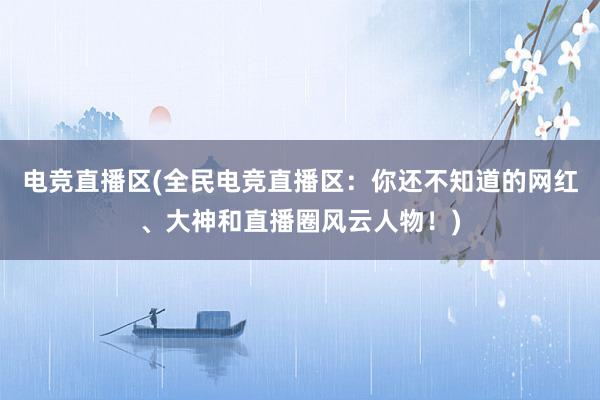 电竞直播区(全民电竞直播区：你还不知道的网红、大神和直播圈风云人物！)